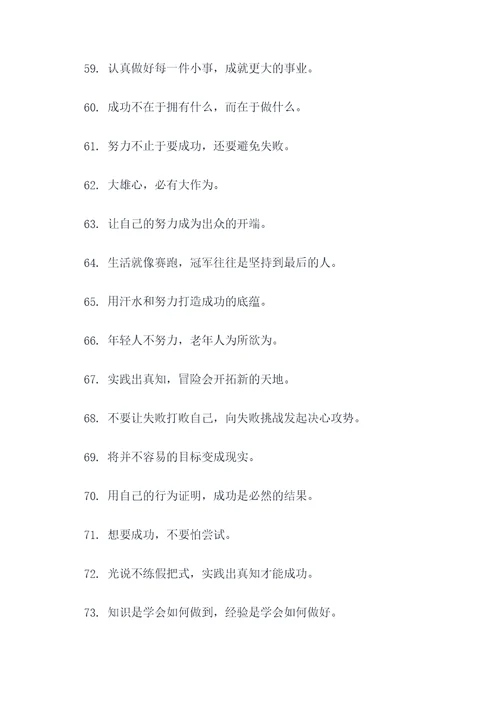 59. 认真做好每一件小事，成就更大的事业。

60. 成功不在于拥有什么，而在于做什么。

61. 努力不止于要成功，还要避免失败。

62. 大雄心，必有大作为。

63. 让自己的努力成为出众的开端。

64. 生活就像赛跑，冠军往往是坚持到最后的人。

65. 用汗水和努力打造成功的底蕴。

66. 年轻人不努力，老年人为所欲为。

67. 实践出真知，冒险会开拓新的天地。

68. 不要让失败打败自己，向失败挑战发起决心攻势。

69. 将并不容易的目标变成现实。

70. 用自己的行为证明，成功是必然的结果。

71. 想要成功，不要怕尝试。

72. 光说不练假把式，实践出真知才能成功。

73. 知识是学会如何做到，经验是学会如何做好。